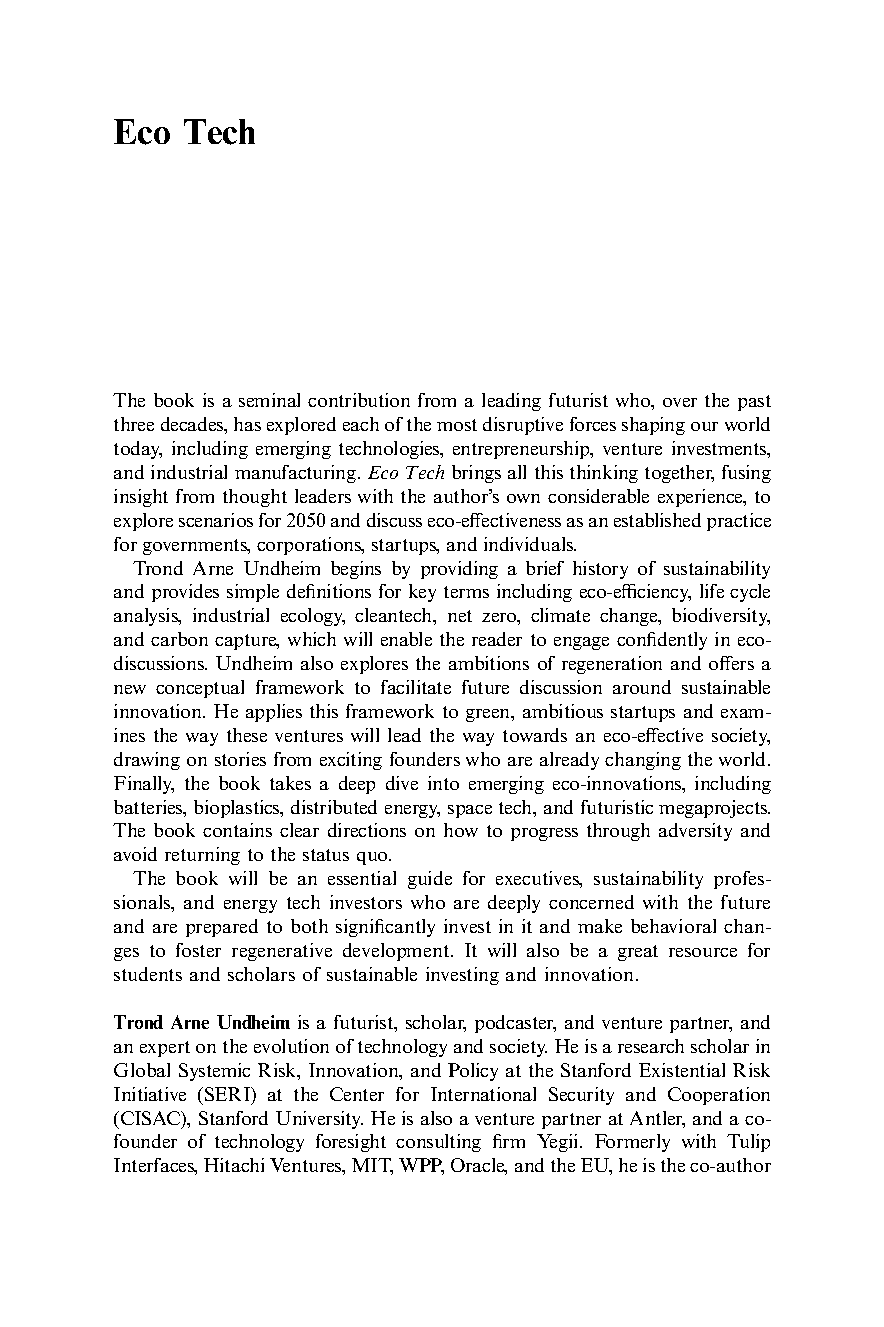 Eco Tech

The book is a seminal contribution from a leading futurist who, over the past three decades, has explored each of the most disruptive forces shaping our world today, including emerging technologies, entrepreneurship, venture investments, and industrial manufacturing. Eco Tech brings all this thinking together, fusing insight from thought leaders with the author's own considerable experience, to explore scenarios for 2050 and discuss eco-effectiveness as an established practice for governments, corporations, startups, and individuals.

Trond Arne Undheim begins by providing a brief history of sustainability and provides simple definitions for key terms including eco-efficiency, life cycle analysis, industrial ecology, cleantech, net zero, climate change, biodiversity, and carbon capture, which will enable the reader to engage confidently in eco-discussions. Undheim also explores the ambitions of regeneration and offers a new conceptual framework to facilitate future discussion around sustainable innovation. He applies this framework to green, ambitious startups and examines the way these ventures will lead the way towards an eco-effective society, drawing on stories from exciting founders who are already changing the world. Finally, the book takes a deep dive into emerging eco-innovations, including batteries, bioplastics, distributed energy, space tech, and futuristic megaprojects. The book contains clear directions on how to progress through adversity and avoid returning to the status quo.

The book will be an essential guide for executives, sustainability professionals, and energy tech investors who are deeply concerned with the future and are prepared to both significantly invest in it and make behavioral changes to foster regenerative development. It will also be a great resource for students and scholars of sustainable investing and innovation.

Trond Arne Undheim is a futurist, scholar, podcaster, and venture partner, and an expert on the evolution of technology and society. He is a research scholar in Global Systemic Risk, Innovation, and Policy at the Stanford Existential Risk Initiative (SERI) at the Center for International Security and Cooperation (CISAC), Stanford University. He is also a venture partner at Antler, and a co-founder of technology foresight consulting firm Yegii. Formerly with Tulip Interfaces, Hitachi Ventures, MIT, WPP, Oracle, and the EU, he is the co-author